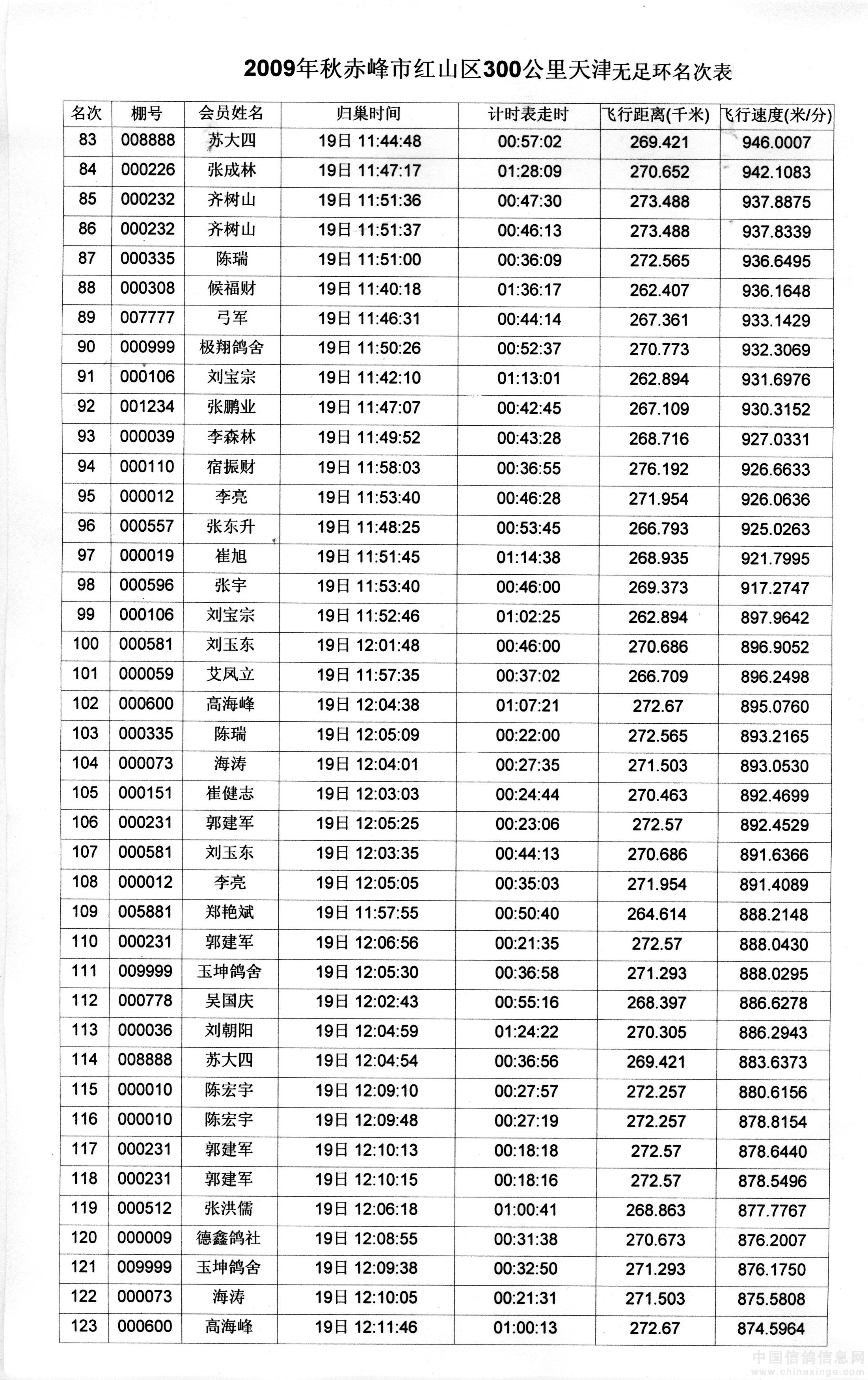 2009年秋赤峰市红山区300公里天津无足环名次表

| 名次 | 棚号 | 会员姓名 | 归巢时间 | 计时表走时 | 飞行距离(千米) | 飞行速度(米/分) |
|---|---|---|---|---|---|---|
| 83 | 008888 | 苏大四 | 19日 11:44:48 | 00:57:02 | 269.421 | 946.0007 |
| 84 | 000226 | 张成林 | 19日 11:47:17 | 01:28:09 | 270.652 | 942.1083 |
| 85 | 000232 | 齐树山 | 19日 11:51:36 | 00:47:30 | 273.488 | 937.8875 |
| 86 | 000232 | 齐树山 | 19日 11:51:37 | 00:46:13 | 273.488 | 937.8339 |
| 87 | 000335 | 陈瑞 | 19日 11:51:00 | 00:36:09 | 272.565 | 936.6495 |
| 88 | 000308 | 候福财 | 19日 11:40:18 | 01:36:17 | 262.407 | 936.1648 |
| 89 | 007777 | 弓军 | 19日 11:46:31 | 00:44:14 | 267.361 | 933.1429 |
| 90 | 000999 | 极翔鸽舍 | 19日 11:50:26 | 00:52:37 | 270.773 | 932.3069 |
| 91 | 000106 | 刘宝宗 | 19日 11:42:10 | 01:13:01 | 262.894 | 931.6976 |
| 92 | 001234 | 张鹏业 | 19日 11:47:07 | 00:42:45 | 267.109 | 930.3152 |
| 93 | 000039 | 李森林 | 19日 11:49:52 | 00:43:28 | 268.716 | 927.0331 |
| 94 | 000110 | 宿振财 | 19日 11:58:03 | 00:36:55 | 276.192 | 926.6633 |
| 95 | 000012 | 李亮 | 19日 11:53:40 | 00:46:28 | 271.954 | 926.0636 |
| 96 | 000557 | 张东升 | 19日 11:48:25 | 00:53:45 | 266.793 | 925.0263 |
| 97 | 000019 | 崔旭 | 19日 11:51:45 | 01:14:38 | 268.935 | 921.7995 |
| 98 | 000596 | 张宇 | 19日 11:53:40 | 00:46:00 | 269.373 | 917.2747 |
| 99 | 000106 | 刘宝宗 | 19日 11:52:46 | 01:02:25 | 262.894 | 897.9642 |
| 100 | 000581 | 刘玉东 | 19日 12:01:48 | 00:46:00 | 270.686 | 896.9052 |
| 101 | 000059 | 艾凤立 | 19日 11:57:35 | 00:37:02 | 266.709 | 896.2498 |
| 102 | 000600 | 高海峰 | 19日 12:04:38 | 01:07:21 | 272.67 | 895.0760 |
| 103 | 000335 | 陈瑞 | 19日 12:05:09 | 00:22:00 | 272.565 | 893.2165 |
| 104 | 000073 | 海涛 | 19日 12:04:01 | 00:27:35 | 271.503 | 893.0530 |
| 105 | 000151 | 崔健志 | 19日 12:03:03 | 00:24:44 | 270.463 | 892.4699 |
| 106 | 000231 | 郭建军 | 19日 12:05:25 | 00:23:06 | 272.57 | 892.4529 |
| 107 | 000581 | 刘玉东 | 19日 12:03:35 | 00:44:13 | 270.686 | 891.6366 |
| 108 | 000012 | 李亮 | 19日 12:05:05 | 00:35:03 | 271.954 | 891.4089 |
| 109 | 005881 | 郑艳斌 | 19日 11:57:55 | 00:50:40 | 264.614 | 888.2148 |
| 110 | 000231 | 郭建军 | 19日 12:06:56 | 00:21:35 | 272.57 | 888.0430 |
| 111 | 009999 | 玉坤鸽舍 | 19日 12:05:30 | 00:36:58 | 271.293 | 888.0295 |
| 112 | 000778 | 吴国庆 | 19日 12:02:43 | 00:55:16 | 268.397 | 886.6278 |
| 113 | 000036 | 刘朝阳 | 19日 12:04:59 | 01:24:22 | 270.305 | 886.2943 |
| 114 | 008888 | 苏大四 | 19日 12:04:54 | 00:36:56 | 269.421 | 883.6373 |
| 115 | 000010 | 陈宏宇 | 19日 12:09:10 | 00:27:57 | 272.257 | 880.6156 |
| 116 | 000010 | 陈宏宇 | 19日 12:09:48 | 00:27:19 | 272.257 | 878.8154 |
| 117 | 000231 | 郭建军 | 19日 12:10:13 | 00:18:18 | 272.57 | 878.6440 |
| 118 | 000231 | 郭建军 | 19日 12:10:15 | 00:18:16 | 272.57 | 878.5496 |
| 119 | 000512 | 张洪儒 | 19日 12:06:18 | 01:00:41 | 268.863 | 877.7767 |
| 120 | 000009 | 德鑫鸽社 | 19日 12:08:55 | 00:31:38 | 270.673 | 876.2007 |
| 121 | 009999 | 玉坤鸽舍 | 19日 12:09:38 | 00:32:50 | 271.293 | 876.1750 |
| 122 | 000073 | 海涛 | 19日 12:10:05 | 00:21:31 | 271.503 | 875.5808 |
| 123 | 000600 | 高海峰 | 19日 12:11:46 | 01:00:13 | 272.67 | 874.5964 |

中国信鸽信息网
www.chinaxinge.com